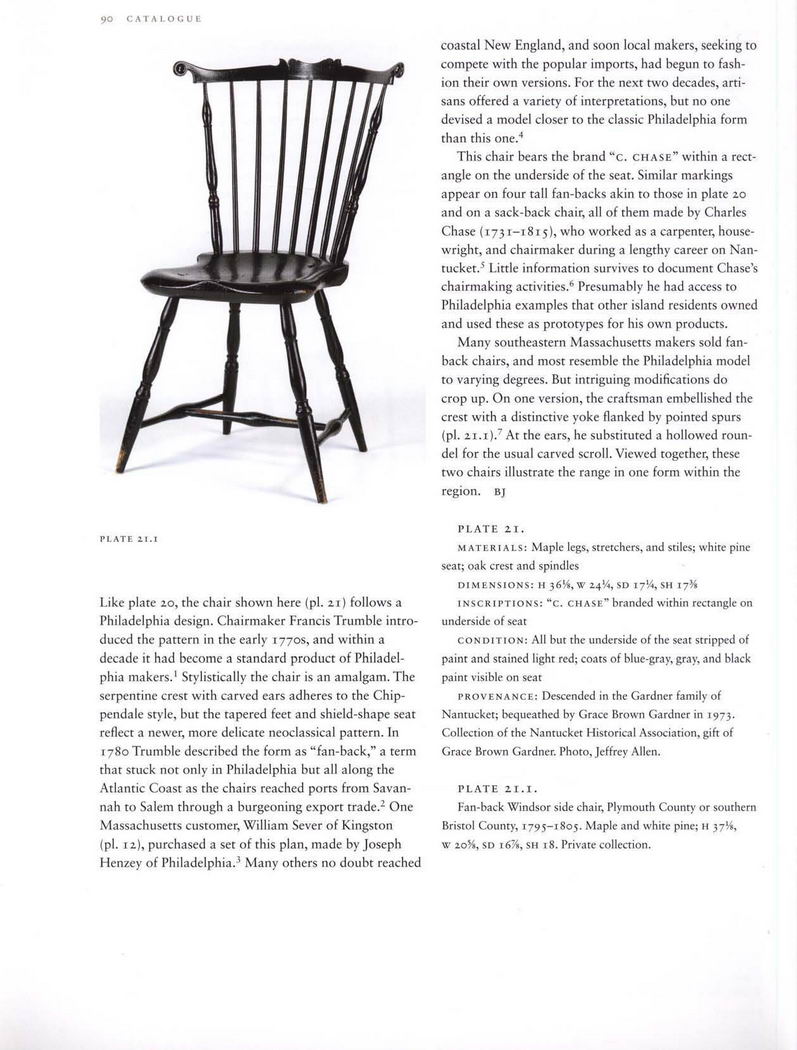 90 CATALOGUE

PLATE 21.1

Like plate 20, the chair shown here (pl. 21) follows a Philadelphia design. Chairmaker Francis Trumble introduced the pattern in the early 1770s, and within a decade it had become a standard product of Philadelphia makers.$^1$ Stylistically the chair is an amalgam. The serpentine crest with carved ears adheres to the Chippendale style, but the tapered feet and shield-shape seat reflect a newer, more delicate neoclassical pattern. In 1780 Trumble described the form as "fan-back," a term that stuck not only in Philadelphia but all along the Atlantic Coast as the chairs reached ports from Savannah to Salem through a burgeoning export trade.$^2$ One Massachusetts customer, William Sever of Kingston (pl. 12), purchased a set of this plan, made by Joseph Henzey of Philadelphia.$^3$ Many others no doubt reached coastal New England, and soon local makers, seeking to compete with the popular imports, had begun to fashion their own versions. For the next two decades, artisans offered a variety of interpretations, but no one devised a model closer to the classic Philadelphia form than this one.$^4$

This chair bears the brand "C. CHASE" within a rectangle on the underside of the seat. Similar markings appear on four tall fan-backs akin to those in plate 20 and on a sack-back chair, all of them made by Charles Chase (1731–1815), who worked as a carpenter, housewright, and chairmaker during a lengthy career on Nantucket.$^5$ Little information survives to document Chase's chairmaking activities.$^6$ Presumably he had access to Philadelphia examples that other island residents owned and used these as prototypes for his own products.

Many southeastern Massachusetts makers sold fan-back chairs, and most resemble the Philadelphia model to varying degrees. But intriguing modifications do crop up. On one version, the craftsman embellished the crest with a distinctive yoke flanked by pointed spurs (pl. 21.1).$^7$ At the ears, he substituted a hollowed roundel for the usual carved scroll. Viewed together, these two chairs illustrate the range in one form within the region. BJ

PLATE 21.

MATERIALS: Maple legs, stretchers, and stiles; white pine seat; oak crest and spindles

DIMENSIONS: H 36⅛, W 24¼, SD 17¼, SH 17⅜

INSCRIPTIONS: "C. CHASE" branded within rectangle on underside of seat

CONDITION: All but the underside of the seat stripped of paint and stained light red; coats of blue-gray, gray, and black paint visible on seat

PROVENANCE: Descended in the Gardner family of Nantucket; bequeathed by Grace Brown Gardner in 1973. Collection of the Nantucket Historical Association, gift of Grace Brown Gardner. Photo, Jeffrey Allen.

PLATE 21.1.

Fan-back Windsor side chair, Plymouth County or southern Bristol County, 1795–1805. Maple and white pine; H 37⅛, W 20⅝, SD 16⅞, SH 18. Private collection.